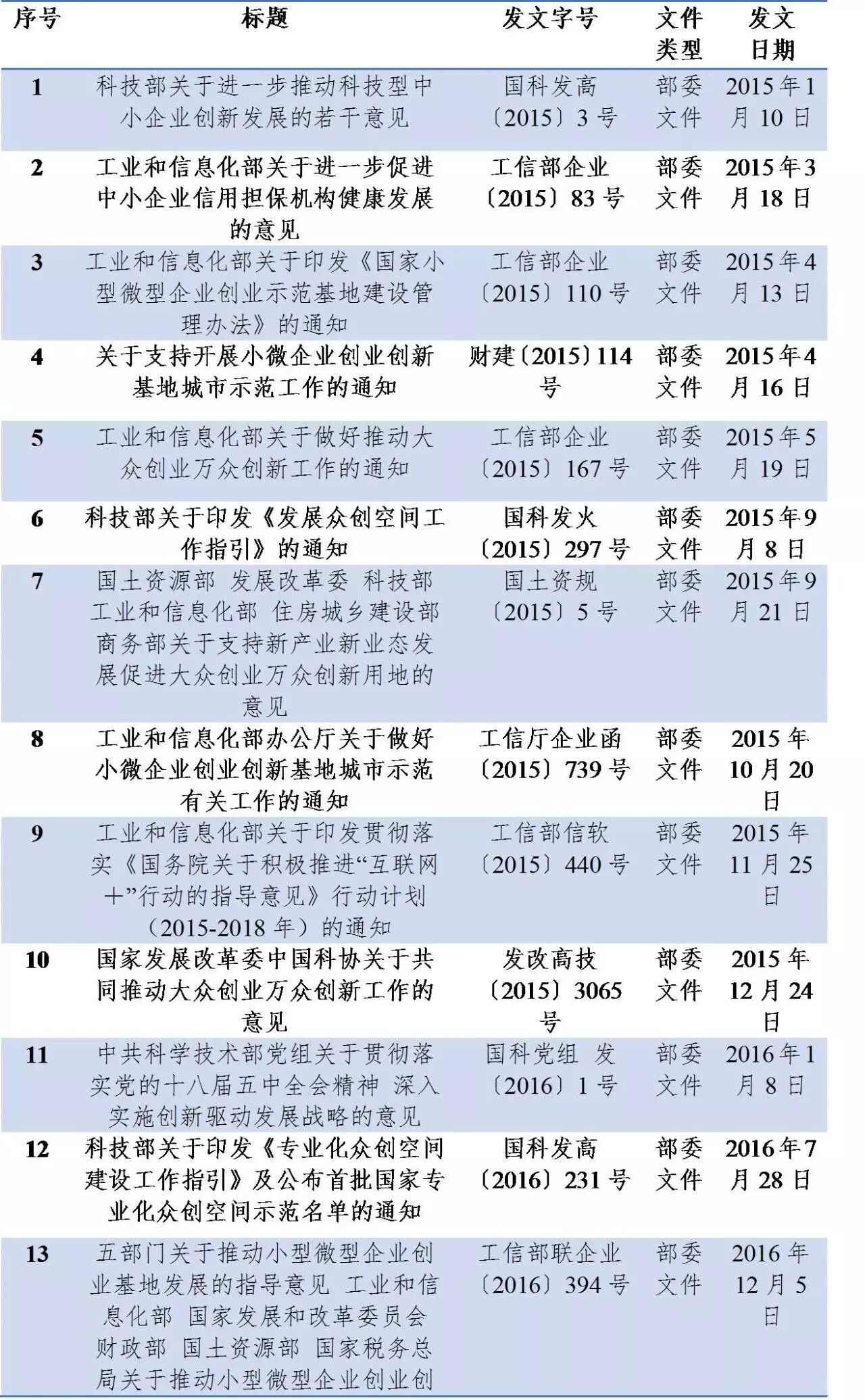 | 序号 | 标题 | 发文字号 | 文件类型 | 发文日期 |
|---|---|---|---|---|
| 1 | 科技部关于进一步推动科技型中小企业创新发展的若干意见 | 国科发高〔2015〕3号 | 部委文件 | 2015年1月10日 |
| 2 | 工业和信息化部关于进一步促进中小企业信用担保机构健康发展的意见 | 工信部企业〔2015〕83号 | 部委文件 | 2015年3月18日 |
| 3 | 工业和信息化部关于印发《国家小型微型企业创业示范基地建设管理办法》的通知 | 工信部企业〔2015〕110号 | 部委文件 | 2015年4月13日 |
| 4 | 关于支持开展小微企业创业创新基地城市示范工作的通知 | 财建〔2015〕114号 | 部委文件 | 2015年4月16日 |
| 5 | 工业和信息化部关于做好推动大众创业万众创新工作的通知 | 工信部企业〔2015〕167号 | 部委文件 | 2015年5月19日 |
| 6 | 科技部关于印发《发展众创空间工作指引》的通知 | 国科发火〔2015〕297号 | 部委文件 | 2015年9月8日 |
| 7 | 国土资源部 发展改革委 科技部 工业和信息化部 住房城乡建设部 商务部关于支持新产业新业态发展促进大众创业万众创新用地的意见 | 国土资规〔2015〕5号 | 部委文件 | 2015年9月21日 |
| 8 | 工业和信息化部办公厅关于做好小微企业创业创新基地城市示范有关工作的通知 | 工信厅企业函〔2015〕739号 | 部委文件 | 2015年10月20日 |
| 9 | 工业和信息化部关于印发贯彻落实《国务院关于积极推进“互联网+”行动的指导意见》行动计划（2015-2018年）的通知 | 工信部信软〔2015〕440号 | 部委文件 | 2015年11月25日 |
| 10 | 国家发展改革委中国科协关于共同推动大众创业万众创新工作的意见 | 发改高技〔2015〕3065号 | 部委文件 | 2015年12月24日 |
| 11 | 中共科学技术部党组关于贯彻落实党的十八届五中全会精神 深入实施创新驱动发展战略的意见 | 国科党组 发〔2016〕1号 | 部委文件 | 2016年1月8日 |
| 12 | 科技部关于印发《专业化众创空间建设工作指引》及公布首批国家专业化众创空间示范名单的通知 | 国科发高〔2016〕231号 | 部委文件 | 2016年7月28日 |
| 13 | 五部门关于推动小型微型企业创业基地发展的指导意见 工业和信息化部 国家发展和改革委员会 财政部 国土资源部 国家税务总局关于推动小型微型企业创业创 | 工信部联企业〔2016〕394号 | 部委文件 | 2016年12月5日 |